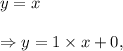 $y = x$

$\Rightarrow y = 1 \times x + 0,$